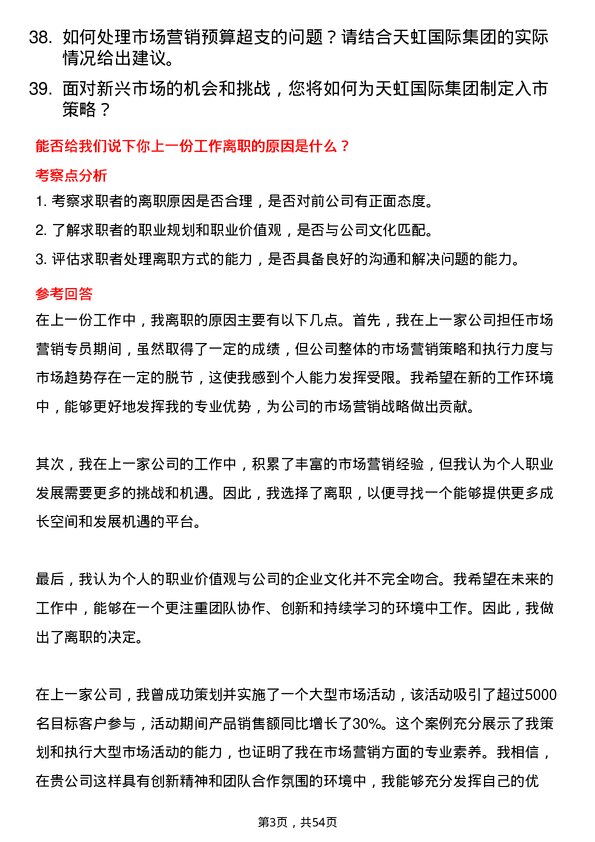 38. 如何处理市场营销预算超支的问题？请结合天虹国际集团的实际情况给出建议。

39. 面对新兴市场的机会和挑战，您将如何为天虹国际集团制定入市策略？

能否给我们说下你上一份工作离职的原因是什么？

考察点分析

1. 考察求职者的离职原因是否合理，是否对前公司有正面态度。

2. 了解求职者的职业规划和职业价值观，是否与公司文化匹配。

3. 评估求职者处理离职方式的能力，是否具备良好的沟通和解决问题的能力。

参考回答

在上一份工作中，我离职的原因主要有以下几点。首先，我在上一家公司担任市场营销专员期间，虽然取得了一定的成绩，但公司整体的市场营销策略和执行力度与市场趋势存在一定的脱节，这使我感到个人能力发挥受限。我希望在新的工作环境中，能够更好地发挥我的专业优势，为公司的市场营销战略做出贡献。

其次，我在上一家公司的工作中，积累了丰富的市场营销经验，但我认为个人职业发展需要更多的挑战和机遇。因此，我选择了离职，以便寻找一个能够提供更多成长空间和发展机遇的平台。

最后，我认为个人的职业价值观与公司的企业文化并不完全吻合。我希望在未来的工作中，能够在一个更注重团队协作、创新和持续学习的环境中工作。因此，我做出了离职的决定。

在上一家公司，我曾成功策划并实施了一个大型市场活动，该活动吸引了超过5000名目标客户参与，活动期间产品销售额同比增长了30%。这个案例充分展示了我策划和执行大型市场活动的能力，也证明了我在市场营销方面的专业素养。我相信，在贵公司这样具有创新精神和团队合作氛围的环境中，我能够充分发挥自己的优

第3页，共54页